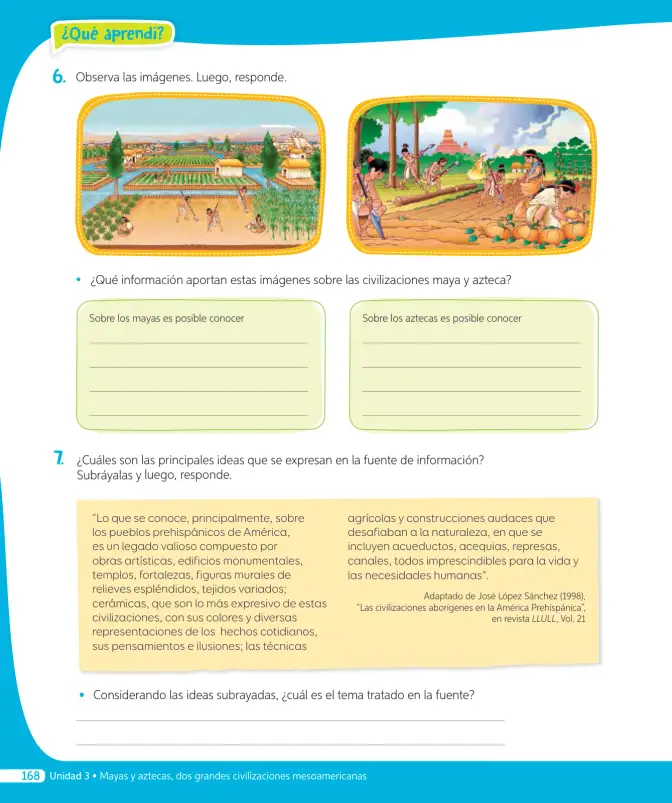 ¿Qué aprendí?

6. Observa las imágenes. Luego, responde.

• ¿Qué información aportan estas imágenes sobre las civilizaciones maya y azteca?

Sobre los mayas es posible conocer
____
____
____
____

Sobre los aztecas es posible conocer
____
____
____
____

7. ¿Cuáles son las principales ideas que se expresan en la fuente de información? Subráyalas y luego, responde.

"Lo que se conoce, principalmente, sobre los pueblos prehispánicos de América, es un legado valioso compuesto por obras artísticas, edificios monumentales, templos, fortalezas, figuras murales de relieves espléndidos, tejidos variados; cerámicas, que son lo más expresivo de estas civilizaciones, con sus colores y diversas representaciones de los hechos cotidianos, sus pensamientos e ilusiones; las técnicas agrícolas y construcciones audaces que desafiaban a la naturaleza, en que se incluyen acueductos, acequias, represas, canales, todos imprescindibles para la vida y las necesidades humanas".

Adaptado de José López Sánchez (1998), "Las civilizaciones aborígenes en la América Prehispánica", en revista LLULL, Vol. 21

• Considerando las ideas subrayadas, ¿cuál es el tema tratado en la fuente?
____
____

168 Unidad 3 • Mayas y aztecas, dos grandes civilizaciones mesoamericanas